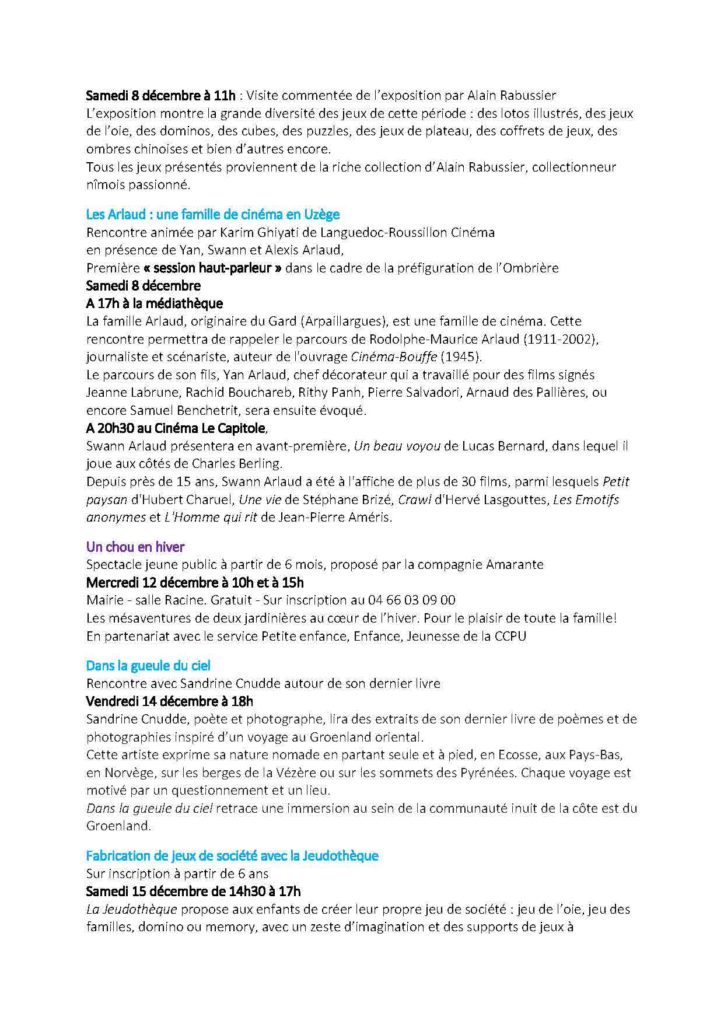 Samedi 8 décembre à 11h : Visite commentée de l'exposition par Alain Rabussier
L'exposition montre la grande diversité des jeux de cette période : des lotos illustrés, des jeux de l'oie, des dominos, des cubes, des puzzles, des jeux de plateau, des coffrets de jeux, des ombres chinoises et bien d'autres encore.
Tous les jeux présentés proviennent de la riche collection d'Alain Rabussier, collectionneur nîmois passionné.

Les Arlaud : une famille de cinéma en Uzège
Rencontre animée par Karim Ghiyati de Languedoc-Roussillon Cinéma
en présence de Yan, Swann et Alexis Arlaud,
Première « session haut-parleur » dans le cadre de la préfiguration de l'Ombrière
Samedi 8 décembre
A 17h à la médiathèque
La famille Arlaud, originaire du Gard (Arpaillargues), est une famille de cinéma. Cette rencontre permettra de rappeler le parcours de Rodolphe-Maurice Arlaud (1911-2002), journaliste et scénariste, auteur de l'ouvrage Cinéma-Bouffe (1945).
Le parcours de son fils, Yan Arlaud, chef décorateur qui a travaillé pour des films signés Jeanne Labrune, Rachid Bouchareb, Rithy Panh, Pierre Salvadori, Arnaud des Pallières, ou encore Samuel Benchetrit, sera ensuite évoqué.
A 20h30 au Cinéma Le Capitole,
Swann Arlaud présentera en avant-première, Un beau voyou de Lucas Bernard, dans lequel il joue aux côtés de Charles Berling.
Depuis près de 15 ans, Swann Arlaud a été à l'affiche de plus de 30 films, parmi lesquels Petit paysan d'Hubert Charuel, Une vie de Stéphane Brizé, Crawl d'Hervé Lasgouttes, Les Emotifs anonymes et L'Homme qui rit de Jean-Pierre Améris.

Un chou en hiver
Spectacle jeune public à partir de 6 mois, proposé par la compagnie Amarante
Mercredi 12 décembre à 10h et à 15h
Mairie - salle Racine. Gratuit - Sur inscription au 04 66 03 09 00
Les mésaventures de deux jardinières au cœur de l'hiver. Pour le plaisir de toute la famille!
En partenariat avec le service Petite enfance, Enfance, Jeunesse de la CCPU

Dans la gueule du ciel
Rencontre avec Sandrine Cnudde autour de son dernier livre
Vendredi 14 décembre à 18h
Sandrine Cnudde, poète et photographe, lira des extraits de son dernier livre de poèmes et de photographies inspiré d'un voyage au Groenland oriental.
Cette artiste exprime sa nature nomade en partant seule et à pied, en Ecosse, aux Pays-Bas, en Norvège, sur les berges de la Vézère ou sur les sommets des Pyrénées. Chaque voyage est motivé par un questionnement et un lieu.
Dans la gueule du ciel retrace une immersion au sein de la communauté inuit de la côte est du Groenland.

Fabrication de jeux de société avec la Jeudothèque
Sur inscription à partir de 6 ans
Samedi 15 décembre de 14h30 à 17h
La Jeudothèque propose aux enfants de créer leur propre jeu de société : jeu de l'oie, jeu des familles, domino ou memory, avec un zeste d'imagination et des supports de jeux à